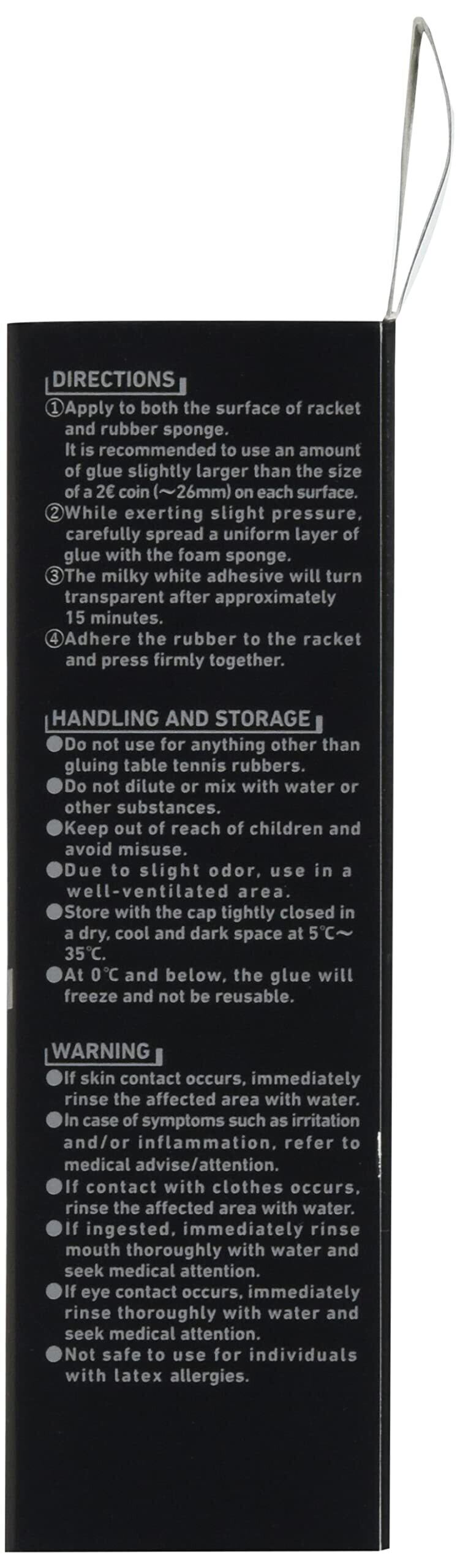 DIRECTIONS

①Apply to both the surface of racket and rubber sponge. It is recommended to use an amount of glue slightly larger than the size of a 2€ coin (～26mm) on each surface.
②While exerting slight pressure, carefully spread a uniform layer of glue with the foam sponge.
③The milky white adhesive will turn transparent after approximately 15 minutes.
④Adhere the rubber to the racket and press firmly together.

HANDLING AND STORAGE

• Do not use for anything other than gluing table tennis rubbers.
• Do not dilute or mix with water or other substances.
• Keep out of reach of children and avoid misuse.
• Due to slight odor, use in a well-ventilated area.
• Store with the cap tightly closed in a dry, cool and dark space at 5℃～35℃.
• At 0℃ and below, the glue will freeze and not be reusable.

WARNING

• If skin contact occurs, immediately rinse the affected area with water.
• In case of symptoms such as irritation and/or inflammation, refer to medical advise/attention.
• If contact with clothes occurs, rinse the affected area with water.
• If ingested, immediately rinse mouth thoroughly with water and seek medical attention.
• If eye contact occurs, immediately rinse thoroughly with water and seek medical attention.
• Not safe to use for individuals with latex allergies.